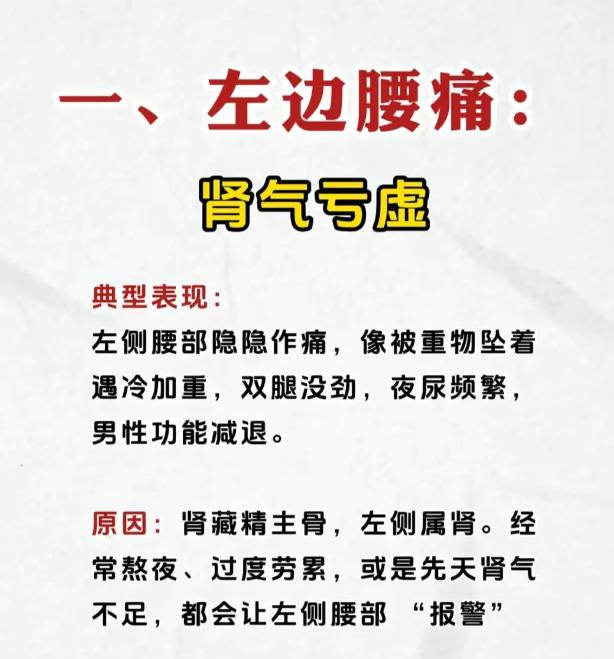 一、左边腰痛：

肾气亏虚

典型表现：
左侧腰部隐隐作痛，像被重物坠着遇冷加重，双腿没劲，夜尿频繁，男性功能减退。

原因：肾藏精主骨，左侧属肾。经常熬夜、过度劳累，或是先天肾气不足，都会让左侧腰部 “报警”